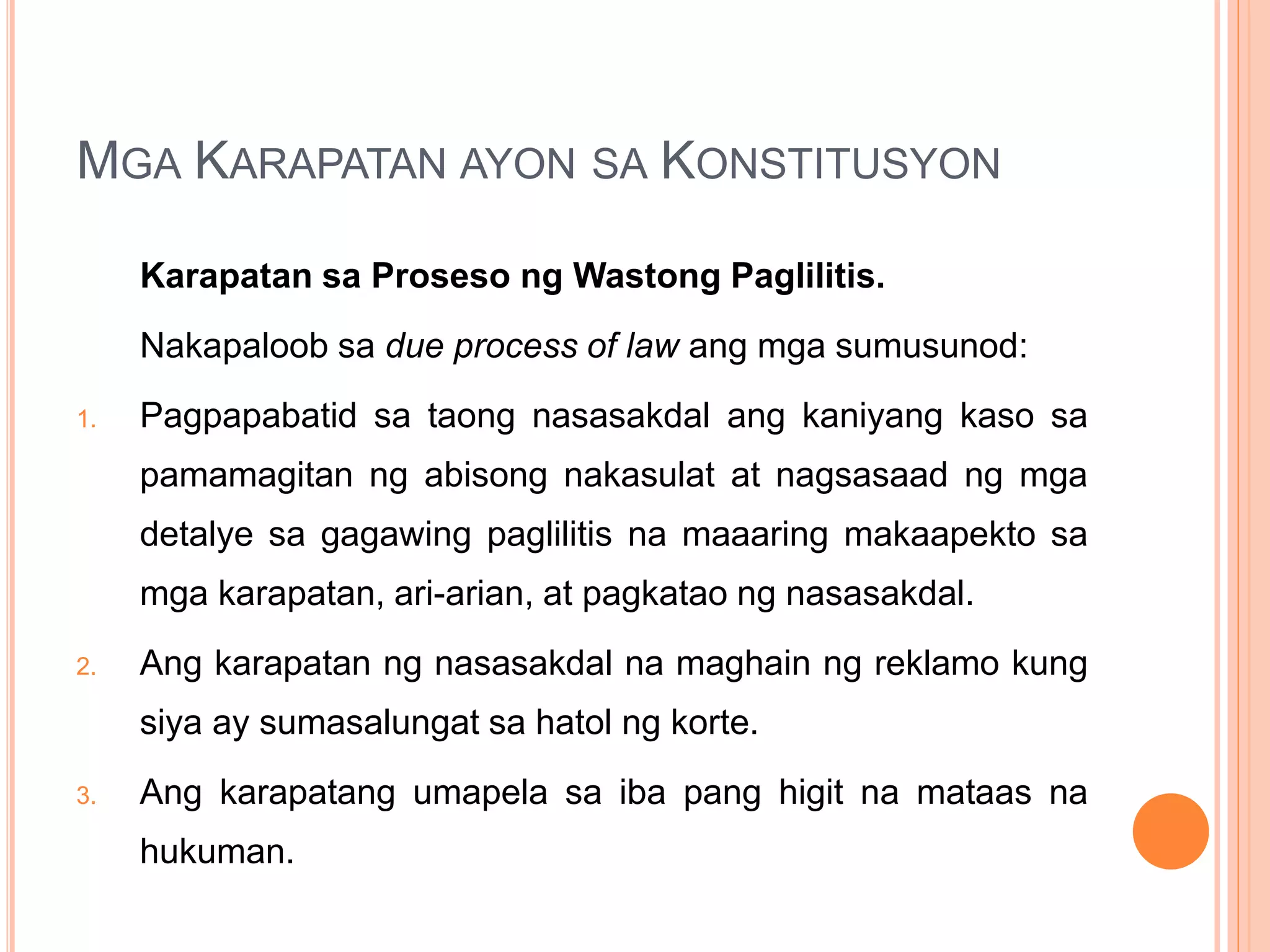 MGA KARAPATAN AYON SA KONSTITUSYON

Karapatan sa Proseso ng Wastong Paglilitis.

Nakapaloob sa due process of law ang mga sumusunod:

1. Pagpapabatid sa taong nasasakdal ang kaniyang kaso sa pamamagitan ng abisong nakasulat at nagsasaad ng mga detalye sa gagawing paglilitis na maaaring makaapekto sa mga karapatan, ari-arian, at pagkatao ng nasasakdal.

2. Ang karapatan ng nasasakdal na maghain ng reklamo kung siya ay sumasalungat sa hatol ng korte.

3. Ang karapatang umapela sa iba pang higit na mataas na hukuman.